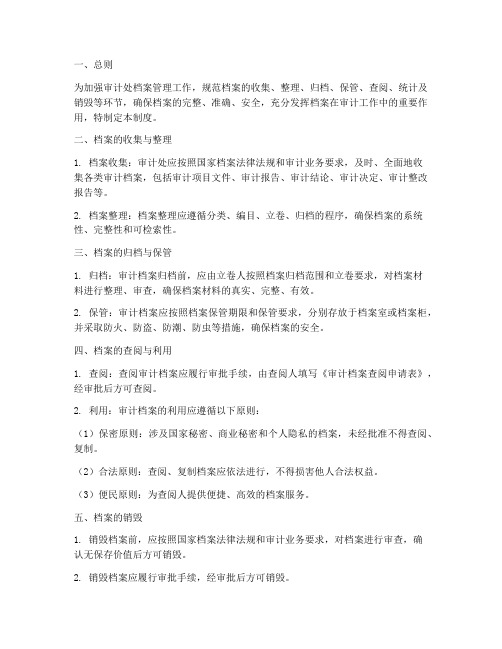 一、总则

为加强审计处档案管理工作，规范档案的收集、整理、归档、保管、查阅、统计及销毁等环节，确保档案的完整、准确、安全，充分发挥档案在审计工作中的重要作用，特制定本制度。

二、档案的收集与整理

1. 档案收集：审计处应按照国家档案法律法规和审计业务要求，及时、全面地收集各类审计档案，包括审计项目文件、审计报告、审计结论、审计决定、审计整改报告等。

2. 档案整理：档案整理应遵循分类、编目、立卷、归档的程序，确保档案的系统性、完整性和可检索性。

三、档案的归档与保管

1. 归档：审计档案归档前，应由立卷人按照档案归档范围和立卷要求，对档案材料进行整理、审查，确保档案材料的真实、完整、有效。

2. 保管：审计档案应按照档案保管期限和保管要求，分别存放于档案室或档案柜，并采取防火、防盗、防潮、防虫等措施，确保档案的安全。

四、档案的查阅与利用

1. 查阅：查阅审计档案应履行审批手续，由查阅人填写《审计档案查阅申请表》，经审批后方可查阅。

2. 利用：审计档案的利用应遵循以下原则：

（1）保密原则：涉及国家秘密、商业秘密和个人隐私的档案，未经批准不得查阅、复制。

（2）合法原则：查阅、复制档案应依法进行，不得损害他人合法权益。

（3）便民原则：为查阅人提供便捷、高效的档案服务。

五、档案的销毁

1. 销毁档案前，应按照国家档案法律法规和审计业务要求，对档案进行审查，确认无保存价值后方可销毁。

2. 销毁档案应履行审批手续，经审批后方可销毁。